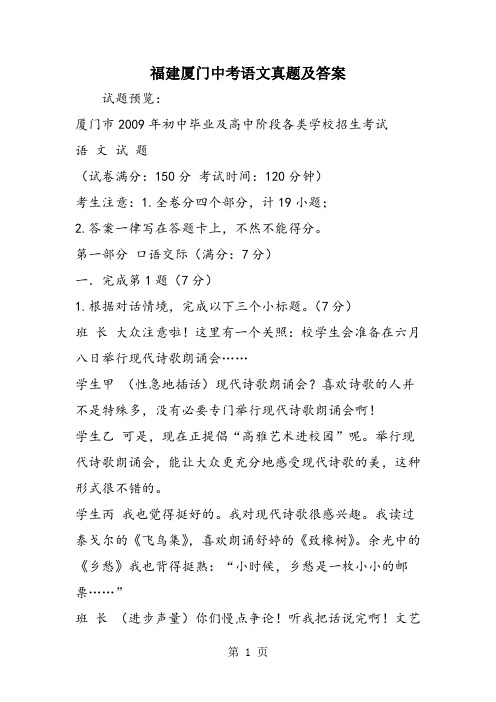 福建厦门中考语文真题及答案

试题预览：

厦门市2009年初中毕业及高中阶段各类学校招生考试

语 文 试 题

（试卷满分：150分 考试时间：120分钟）

考生注意：1.全卷分四个部分，计19小题；

2.答案一律写在答题卡上，不然不能得分。

第一部分 口语交际（满分：7分）

一．完成第1题（7分）

1.根据对话情境，完成以下三个小标题。（7分）

班 长 大众注意啦！这里有一个关照：校学生会准备在六月八日举行现代诗歌朗诵会……

学生甲 （性急地插话）现代诗歌朗诵会？喜欢诗歌的人并不是特殊多，没有必要专门举行现代诗歌朗诵会啊！

学生乙 可是，现在正提倡“高雅艺术进校园”呢。举行现代诗歌朗诵会，能让大众更充分地感受现代诗歌的美，这种形式很不错的。

学生丙 我也觉得挺好的。我对现代诗歌很感兴趣。我读过泰戈尔的《飞鸟集》，喜欢朗诵舒婷的《致橡树》。余光中的《乡愁》我也背得挺熟：“小时候，乡愁是一枚小小的邮票……”

班 长 （进步声量）你们慢点争论！听我把话说完啊！文艺

第 1 页